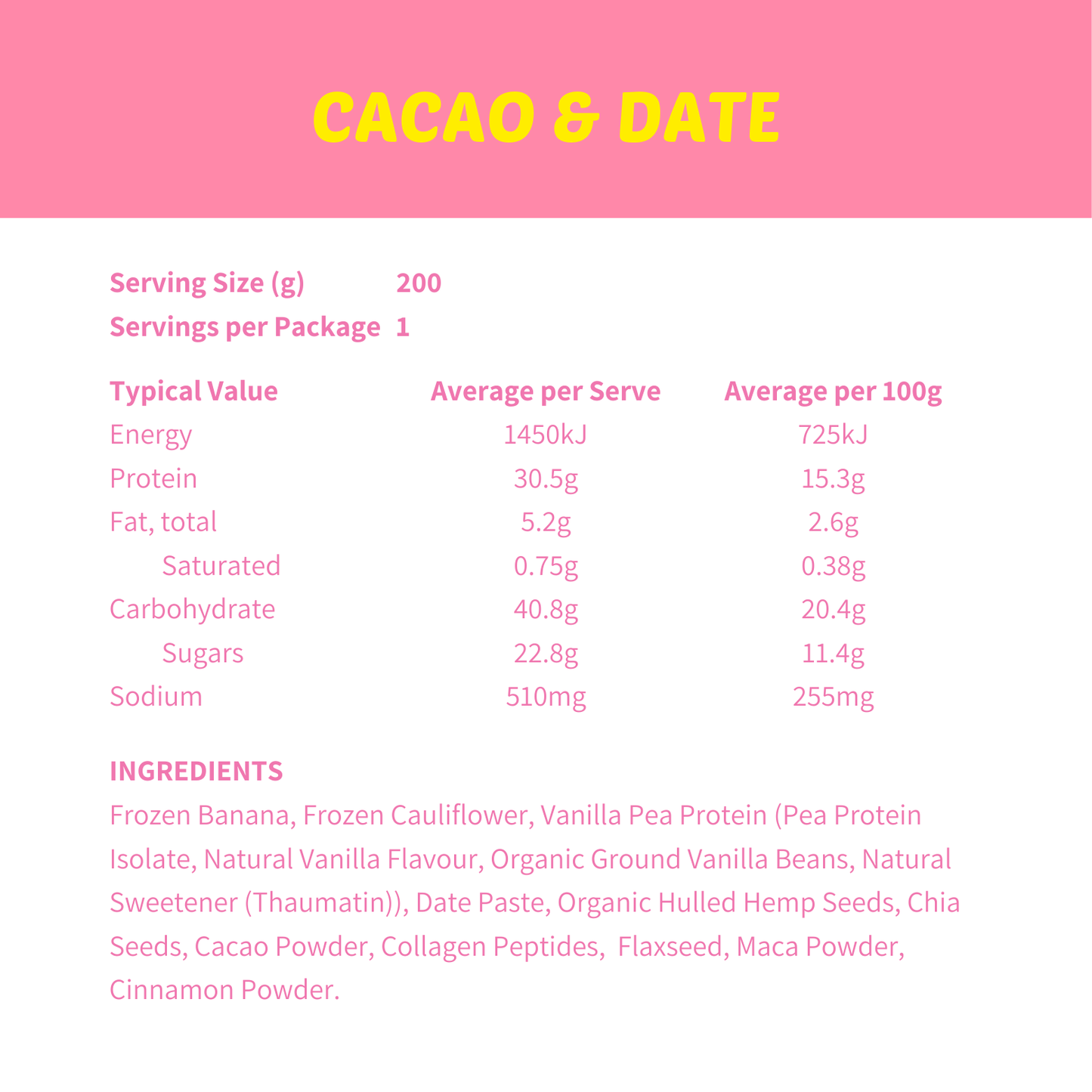 CACAO & DATE

Serving Size (g) 200
Servings per Package 1

| Typical Value | Average per Serve | Average per 100g |
|---|---|---|
| Energy | 1450kJ | 725kJ |
| Protein | 30.5g | 15.3g |
| Fat, total | 5.2g | 2.6g |
| Saturated | 0.75g | 0.38g |
| Carbohydrate | 40.8g | 20.4g |
| Sugars | 22.8g | 11.4g |
| Sodium | 510mg | 255mg |

INGREDIENTS
Frozen Banana, Frozen Cauliflower, Vanilla Pea Protein (Pea Protein Isolate, Natural Vanilla Flavour, Organic Ground Vanilla Beans, Natural Sweetener (Thaumatin)), Date Paste, Organic Hulled Hemp Seeds, Chia Seeds, Cacao Powder, Collagen Peptides, Flaxseed, Maca Powder, Cinnamon Powder.